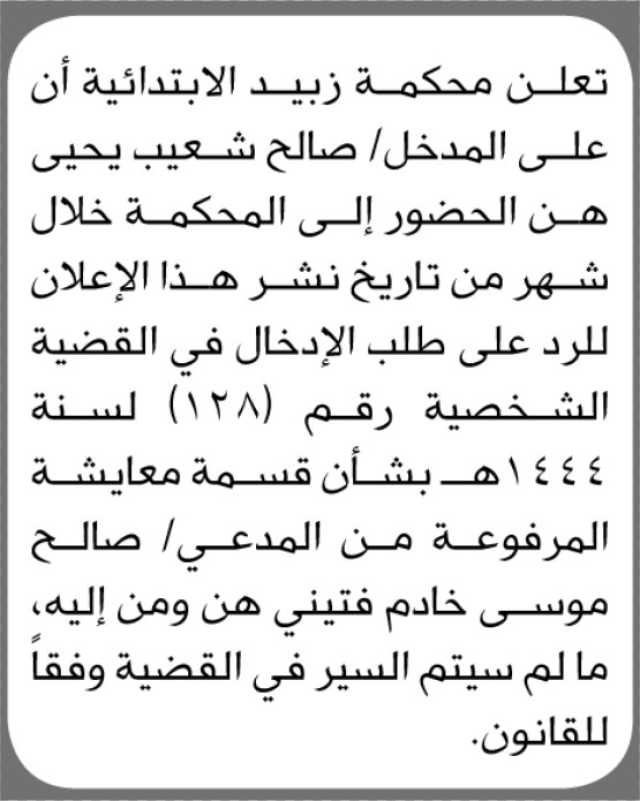 تعلن محكمة زبيد الابتدائية أن على المدخل/ صالح شعيب يحيى هن الحضور إلى المحكمة خلال شهر من تاريخ نشر هذا الإعلان للرد على طلب الإدخال في القضية الشخصية رقم (١٢٨) لسنة ١٤٤٤هـ بشأن قسمة معايشة المرفوعة من المدعي/ صالح موسى خادم فتيني هن ومن إليه، ما لم سيتم السير في القضية وفقاً للقانون.